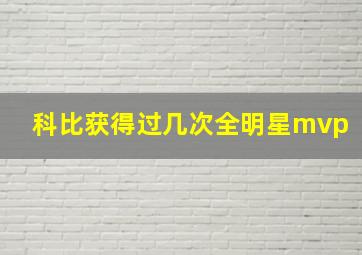 科比获得过几次全明星mvp